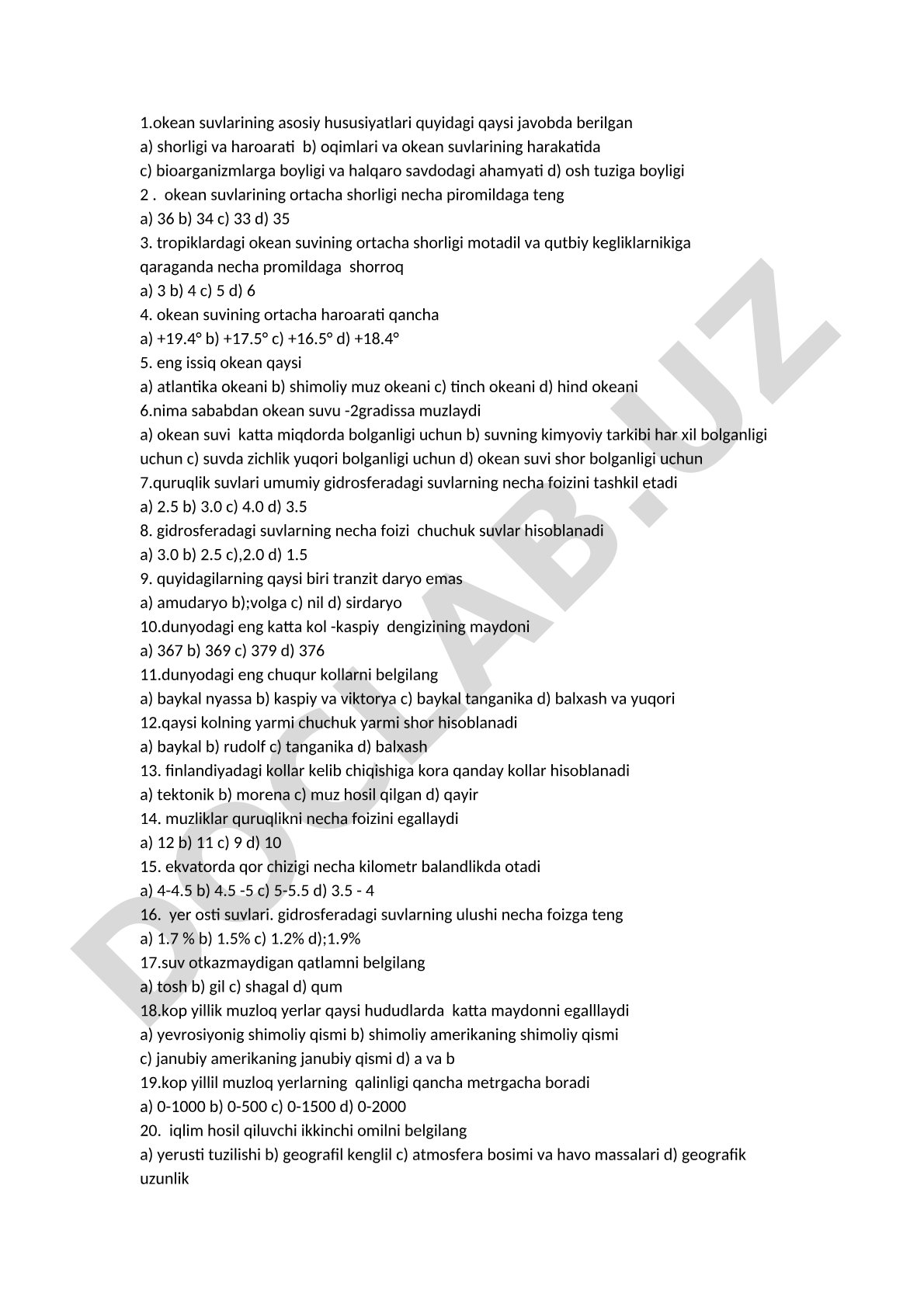 1.okean suvlarining asosiy hususiyatlari quyidagi qaysi javobda berilgan
a) shorligi va haroarati b) oqimlari va okean suvlarining harakatida
c) bioarganizmlarga boyligi va halqaro savdodagi ahamyati d) osh tuziga boyligi
2 . okean suvlarining ortacha shorligi necha piromildaga teng
a) 36 b) 34 c) 33 d) 35
3. tropiklardagi okean suvining ortacha shorligi motadil va qutbiy kegliklarnikiga qaraganda necha promildaga shorroq
a) 3 b) 4 c) 5 d) 6
4. okean suvining ortacha haroarati qancha
a) +19.4° b) +17.5° c) +16.5° d) +18.4°
5. eng issiq okean qaysi
a) atlantika okeani b) shimoliy muz okeani c) tinch okeani d) hind okeani
6.nima sababdan okean suvu -2gradissa muzlaydi
a) okean suvi katta miqdorda bolganligi uchun b) suvning kimyoviy tarkibi har xil bolganligi uchun c) suvda zichlik yuqori bolganligi uchun d) okean suvi shor bolganligi uchun
7.quruqlik suvlari umumiy gidrosferadagi suvlarning necha foizini tashkil etadi
a) 2.5 b) 3.0 c) 4.0 d) 3.5
8. gidrosferadagi suvlarning necha foizi chuchuk suvlar hisoblanadi
a) 3.0 b) 2.5 c),2.0 d) 1.5
9. quyidagilarning qaysi biri tranzit daryo emas
a) amudaryo b);volga c) nil d) sirdaryo
10.dunyodagi eng katta kol -kaspiy dengizining maydoni
a) 367 b) 369 c) 379 d) 376
11.dunyodagi eng chuqur kollarni belgilang
a) baykal nyassa b) kaspiy va viktorya c) baykal tanganika d) balxash va yuqori
12.qaysi kolning yarmi chuchuk yarmi shor hisoblanadi
a) baykal b) rudolf c) tanganika d) balxash
13. finlandiyadagi kollar kelib chiqishiga kora qanday kollar hisoblanadi
a) tektonik b) morena c) muz hosil qilgan d) qayir
14. muzliklar quruqlikni necha foizini egallaydi
a) 12 b) 11 c) 9 d) 10
15. ekvatorda qor chizigi necha kilometr balandlikda otadi
a) 4-4.5 b) 4.5 -5 c) 5-5.5 d) 3.5 - 4
16. yer osti suvlari. gidrosferadagi suvlarning ulushi necha foizga teng
a) 1.7 % b) 1.5% c) 1.2% d);1.9%
17.suv otkazmaydigan qatlamni belgilang
a) tosh b) gil c) shagal d) qum
18.kop yillik muzloq yerlar qaysi hududlarda katta maydonni egalllaydi
a) yevrosiyonig shimoliy qismi b) shimoliy amerikaning shimoliy qismi
c) janubiy amerikaning janubiy qismi d) a va b
19.kop yillil muzloq yerlarning qalinligi qancha metrgacha boradi
a) 0-1000 b) 0-500 c) 0-1500 d) 0-2000
20. iqlim hosil qiluvchi ikkinchi omilni belgilang
a) yerusti tuzilishi b) geografil kenglil c) atmosfera bosimi va havo massalari d) geografik uzunlik

DOCLAB.UZ